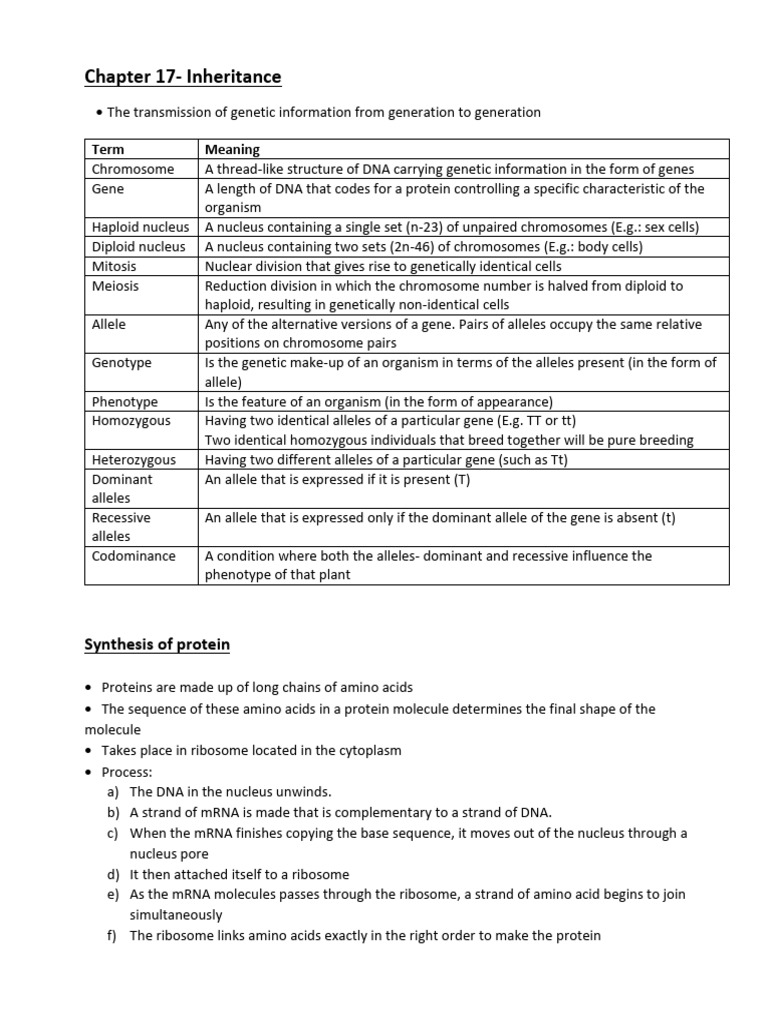 Chapter 17- Inheritance

• The transmission of genetic information from generation to generation

| Term | Meaning |
|---|---|
| Chromosome | A thread-like structure of DNA carrying genetic information in the form of genes |
| Gene | A length of DNA that codes for a protein controlling a specific characteristic of the organism |
| Haploid nucleus | A nucleus containing a single set (n-23) of unpaired chromosomes (E.g.: sex cells) |
| Diploid nucleus | A nucleus containing two sets (2n-46) of chromosomes (E.g.: body cells) |
| Mitosis | Nuclear division that gives rise to genetically identical cells |
| Meiosis | Reduction division in which the chromosome number is halved from diploid to haploid, resulting in genetically non-identical cells |
| Allele | Any of the alternative versions of a gene. Pairs of alleles occupy the same relative positions on chromosome pairs |
| Genotype | Is the genetic make-up of an organism in terms of the alleles present (in the form of allele) |
| Phenotype | Is the feature of an organism (in the form of appearance) |
| Homozygous | Having two identical alleles of a particular gene (E.g. TT or tt) Two identical homozygous individuals that breed together will be pure breeding |
| Heterozygous | Having two different alleles of a particular gene (such as Tt) |
| Dominant alleles | An allele that is expressed if it is present (T) |
| Recessive alleles | An allele that is expressed only if the dominant allele of the gene is absent (t) |
| Codominance | A condition where both the alleles- dominant and recessive influence the phenotype of that plant |

Synthesis of protein

• Proteins are made up of long chains of amino acids
• The sequence of these amino acids in a protein molecule determines the final shape of the molecule
• Takes place in ribosome located in the cytoplasm
• Process:
a) The DNA in the nucleus unwinds.
b) A strand of mRNA is made that is complementary to a strand of DNA.
c) When the mRNA finishes copying the base sequence, it moves out of the nucleus through a nucleus pore
d) It then attached itself to a ribosome
e) As the mRNA molecules passes through the ribosome, a strand of amino acid begins to join simultaneously
f) The ribosome links amino acids exactly in the right order to make the protein